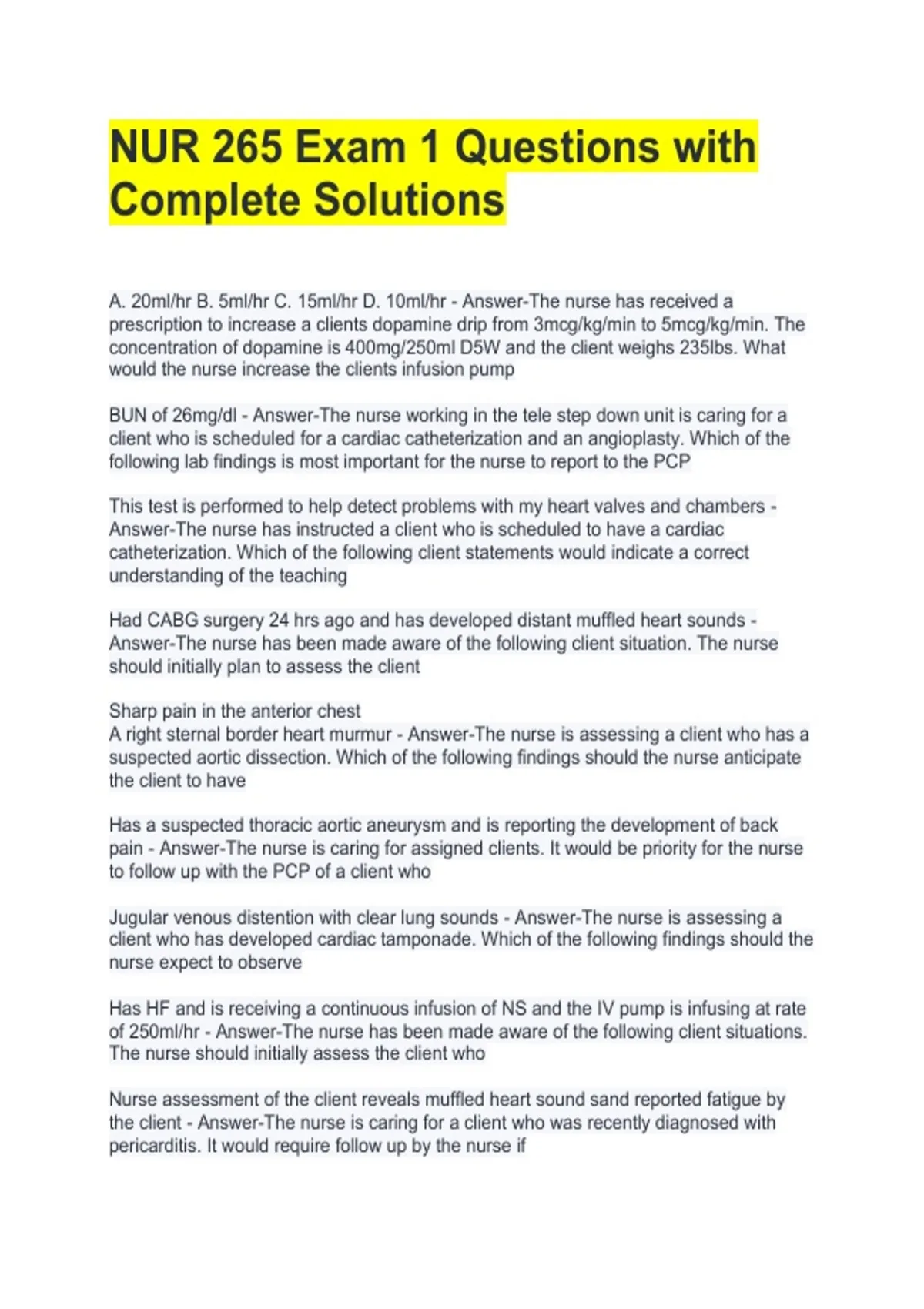 NUR 265 Exam 1 Questions with Complete Solutions

A. 20ml/hr B. 5ml/hr C. 15ml/hr D. 10ml/hr - Answer-The nurse has received a prescription to increase a clients dopamine drip from 3mcg/kg/min to 5mcg/kg/min. The concentration of dopamine is 400mg/250ml D5W and the client weighs 235lbs. What would the nurse increase the clients infusion pump

BUN of 26mg/dl - Answer-The nurse working in the tele step down unit is caring for a client who is scheduled for a cardiac catheterization and an angioplasty. Which of the following lab findings is most important for the nurse to report to the PCP

This test is performed to help detect problems with my heart valves and chambers - Answer-The nurse has instructed a client who is scheduled to have a cardiac catheterization. Which of the following client statements would indicate a correct understanding of the teaching

Had CABG surgery 24 hrs ago and has developed distant muffled heart sounds - Answer-The nurse has been made aware of the following client situation. The nurse should initially plan to assess the client

Sharp pain in the anterior chest
A right sternal border heart murmur - Answer-The nurse is assessing a client who has a suspected aortic dissection. Which of the following findings should the nurse anticipate the client to have

Has a suspected thoracic aortic aneurysm and is reporting the development of back pain - Answer-The nurse is caring for assigned clients. It would be priority for the nurse to follow up with the PCP of a client who

Jugular venous distention with clear lung sounds - Answer-The nurse is assessing a client who has developed cardiac tamponade. Which of the following findings should the nurse expect to observe

Has HF and is receiving a continuous infusion of NS and the IV pump is infusing at rate of 250ml/hr - Answer-The nurse has been made aware of the following client situations. The nurse should initially assess the client who

Nurse assessment of the client reveals muffled heart sound sand reported fatigue by the client - Answer-The nurse is caring for a client who was recently diagnosed with pericarditis. It would require follow up by the nurse if